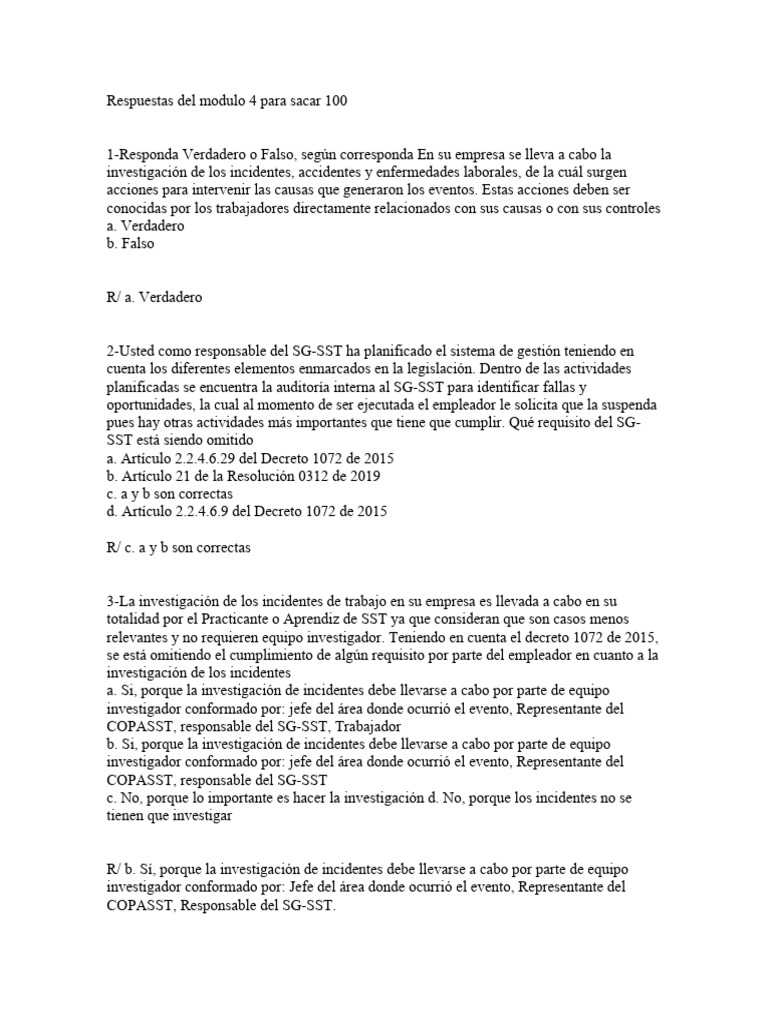 Respuestas del modulo 4 para sacar 100

1-Responda Verdadero o Falso, según corresponda En su empresa se lleva a cabo la investigación de los incidentes, accidentes y enfermedades laborales, de la cuál surgen acciones para intervenir las causas que generaron los eventos. Estas acciones deben ser conocidas por los trabajadores directamente relacionados con sus causas o con sus controles
a. Verdadero
b. Falso

R/ a. Verdadero

2-Usted como responsable del SG-SST ha planificado el sistema de gestión teniendo en cuenta los diferentes elementos enmarcados en la legislación. Dentro de las actividades planificadas se encuentra la auditoría interna al SG-SST para identificar fallas y oportunidades, la cual al momento de ser ejecutada el empleador le solicita que la suspenda pues hay otras actividades más importantes que tiene que cumplir. Qué requisito del SG-SST está siendo omitido
a. Artículo 2.2.4.6.29 del Decreto 1072 de 2015
b. Artículo 21 de la Resolución 0312 de 2019
c. a y b son correctas
d. Artículo 2.2.4.6.9 del Decreto 1072 de 2015

R/ c. a y b son correctas

3-La investigación de los incidentes de trabajo en su empresa es llevada a cabo en su totalidad por el Practicante o Aprendiz de SST ya que consideran que son casos menos relevantes y no requieren equipo investigador. Teniendo en cuenta el decreto 1072 de 2015, se está omitiendo el cumplimiento de algún requisito por parte del empleador en cuanto a la investigación de los incidentes
a. Si, porque la investigación de incidentes debe llevarse a cabo por parte de equipo investigador conformado por: jefe del área donde ocurrió el evento, Representante del COPASST, responsable del SG-SST, Trabajador
b. Si, porque la investigación de incidentes debe llevarse a cabo por parte de equipo investigador conformado por: jefe del área donde ocurrió el evento, Representante del COPASST, responsable del SG-SST
c. No, porque lo importante es hacer la investigación d. No, porque los incidentes no se tienen que investigar

R/ b. Sí, porque la investigación de incidentes debe llevarse a cabo por parte de equipo investigador conformado por: Jefe del área donde ocurrió el evento, Representante del COPASST, Responsable del SG-SST.